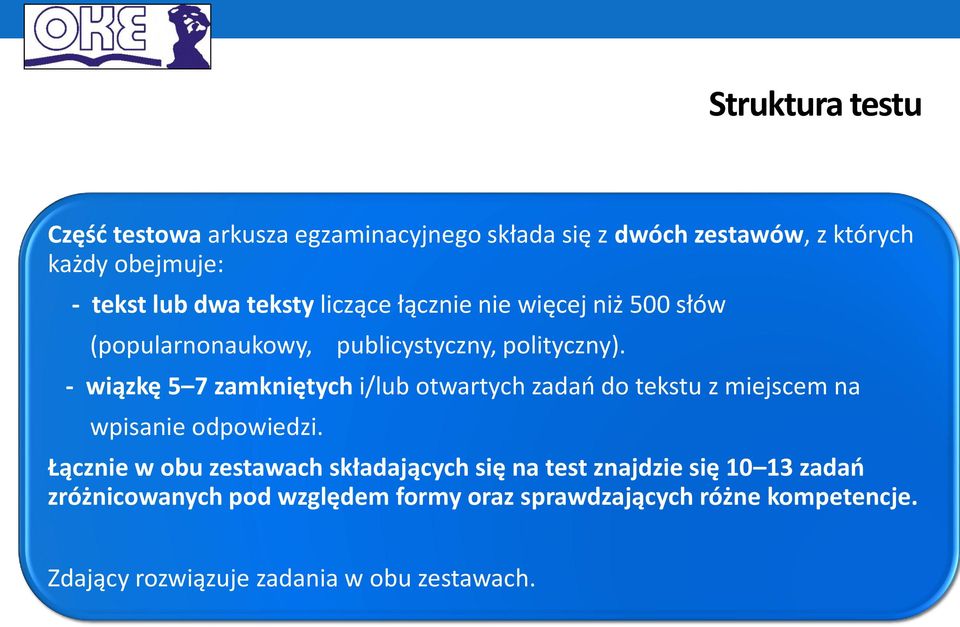 OKE

Struktura testu

Część testowa arkusza egzaminacyjnego składa się z dwóch zestawów, z których każdy obejmuje:

- tekst lub dwa teksty liczące łącznie nie więcej niż 500 słów (popularnonaukowy, publicystyczny, polityczny).

- wiązkę 5–7 zamkniętych i/lub otwartych zadań do tekstu z miejscem na wpisanie odpowiedzi.

Łącznie w obu zestawach składających się na test znajdzie się 10–13 zadań zróżnicowanych pod względem formy oraz sprawdzających różne kompetencje.

Zdający rozwiązuje zadania w obu zestawach.